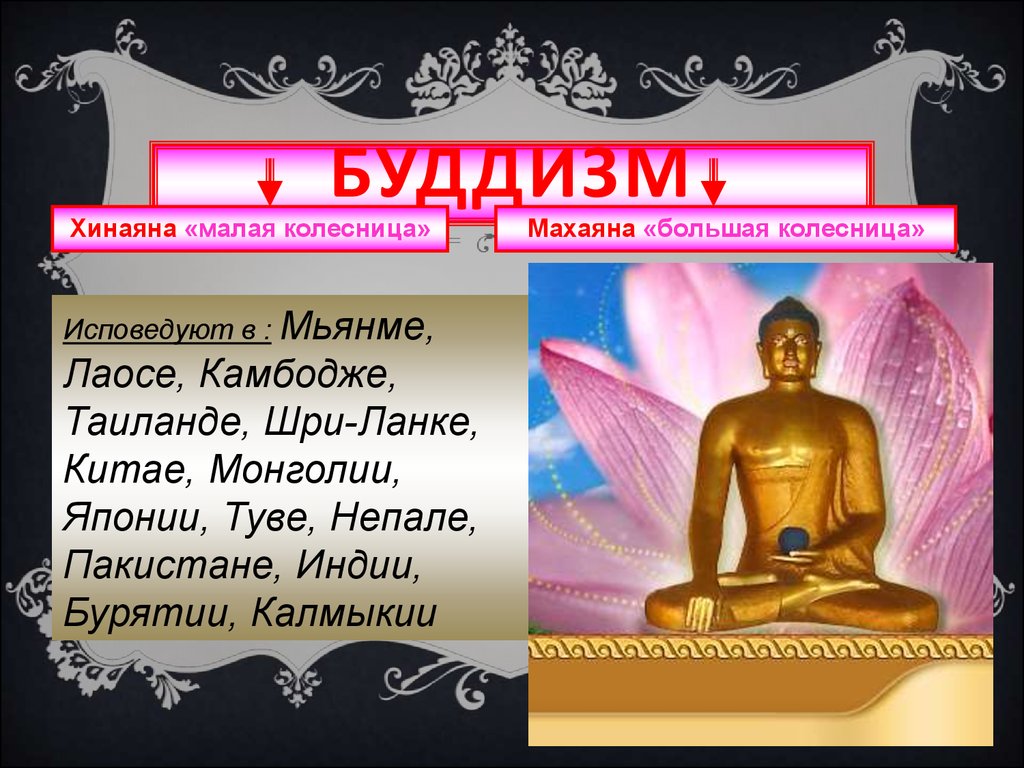 БУДДИЗМ

Хинаяна «малая колесница»

Махаяна «большая колесница»

Исповедуют в : Мьянме, Лаосе, Камбодже, Таиланде, Шри-Ланке, Китае, Монголии, Японии, Туве, Непале, Пакистане, Индии, Бурятии, Калмыкии